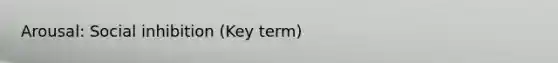 Arousal: Social inhibition (Key term)